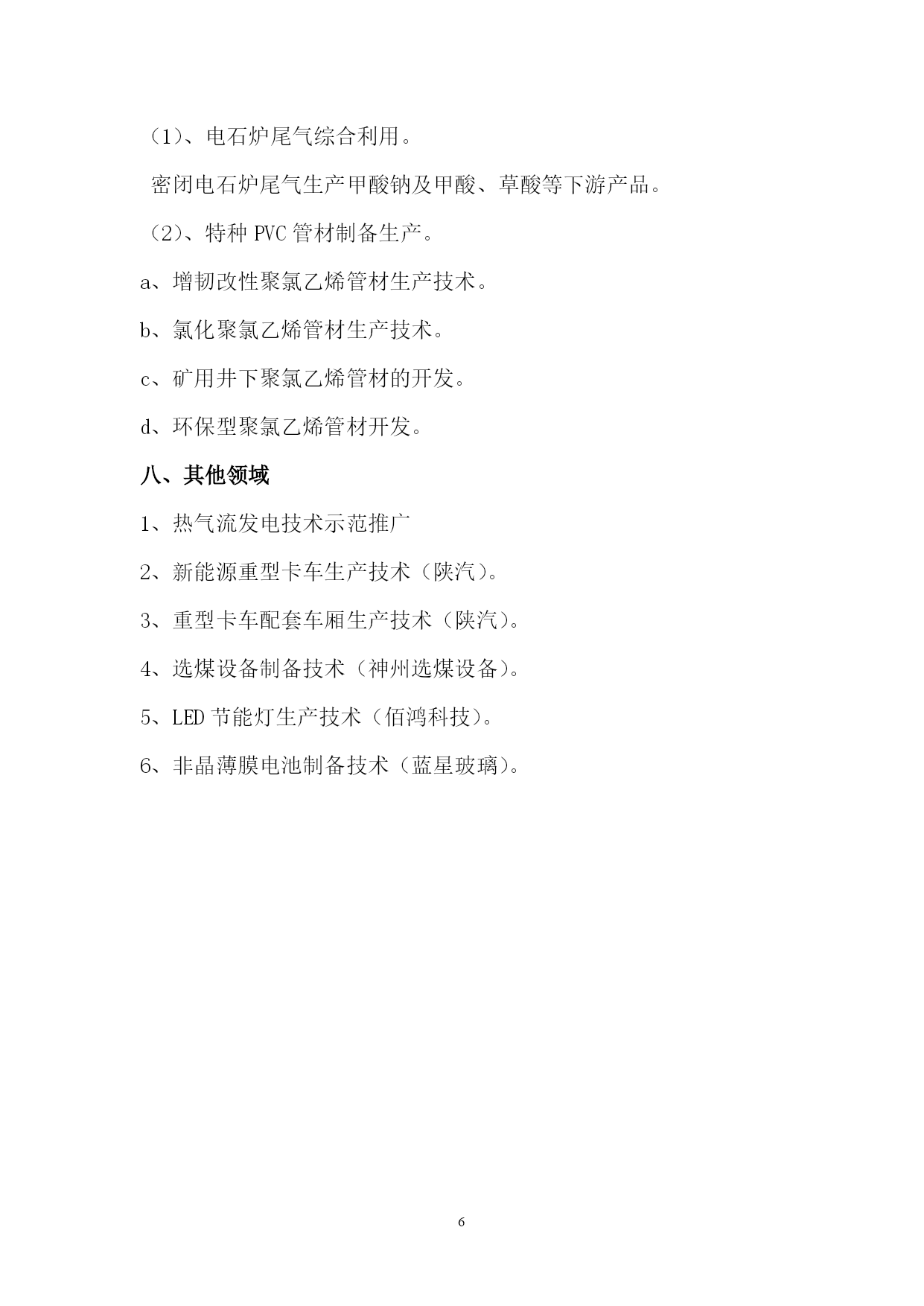 （1）、电石炉尾气综合利用。

密闭电石炉尾气生产甲酸钠及甲酸、草酸等下游产品。

（2）、特种 PVC 管材制备生产。

a、增韧改性聚氯乙烯管材生产技术。

b、氯化聚氯乙烯管材生产技术。

c、矿用井下聚氯乙烯管材的开发。

d、环保型聚氯乙烯管材开发。

八、其他领域

1、热气流发电技术示范推广

2、新能源重型卡车生产技术（陕汽）。

3、重型卡车配套车厢生产技术（陕汽）。

4、选煤设备制备技术（神州选煤设备）。

5、LED 节能灯生产技术（佰鸿科技）。

6、非晶薄膜电池制备技术（蓝星玻璃）。

6